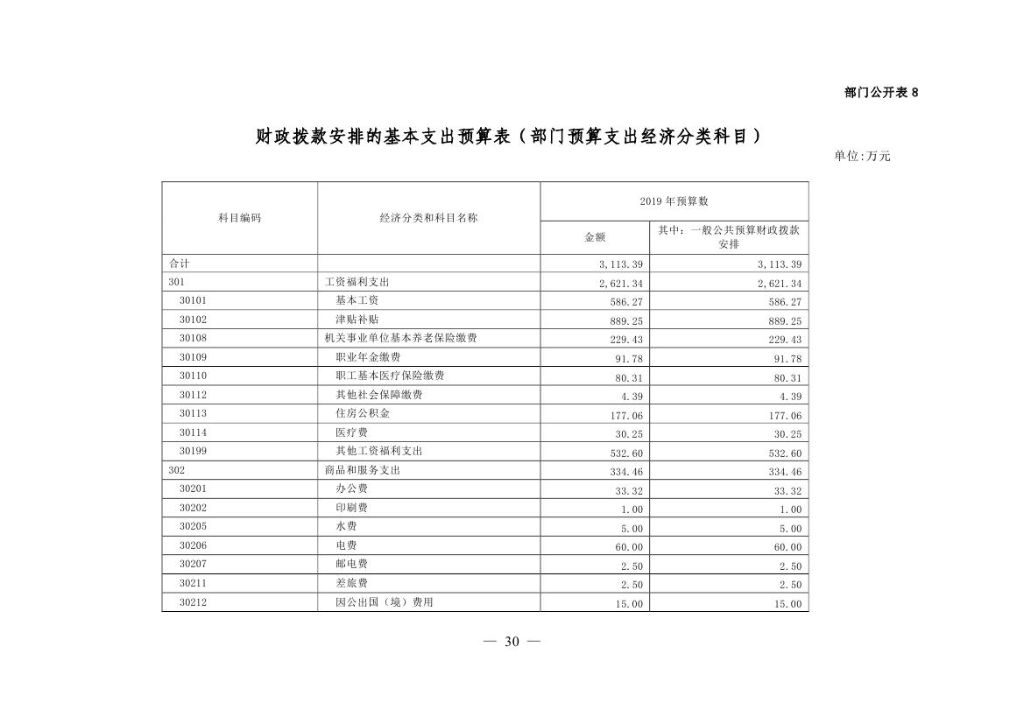 部门公开表 8

财政拨款安排的基本支出预算表（部门预算支出经济分类科目）

单位:万元

| 科目编码 | 经济分类和科目名称 | 2019 年预算数 金额 | 2019 年预算数 其中：一般公共预算财政拨款安排 |
|---|---|---|---|
| 合计 | | 3,113.39 | 3,113.39 |
| 301 | 工资福利支出 | 2,621.34 | 2,621.34 |
| 30101 | 基本工资 | 586.27 | 586.27 |
| 30102 | 津贴补贴 | 889.25 | 889.25 |
| 30108 | 机关事业单位基本养老保险缴费 | 229.43 | 229.43 |
| 30109 | 职业年金缴费 | 91.78 | 91.78 |
| 30110 | 职工基本医疗保险缴费 | 80.31 | 80.31 |
| 30112 | 其他社会保障缴费 | 4.39 | 4.39 |
| 30113 | 住房公积金 | 177.06 | 177.06 |
| 30114 | 医疗费 | 30.25 | 30.25 |
| 30199 | 其他工资福利支出 | 532.60 | 532.60 |
| 302 | 商品和服务支出 | 334.46 | 334.46 |
| 30201 | 办公费 | 33.32 | 33.32 |
| 30202 | 印刷费 | 1.00 | 1.00 |
| 30205 | 水费 | 5.00 | 5.00 |
| 30206 | 电费 | 60.00 | 60.00 |
| 30207 | 邮电费 | 2.50 | 2.50 |
| 30211 | 差旅费 | 2.50 | 2.50 |
| 30212 | 因公出国（境）费用 | 15.00 | 15.00 |

— 30 —